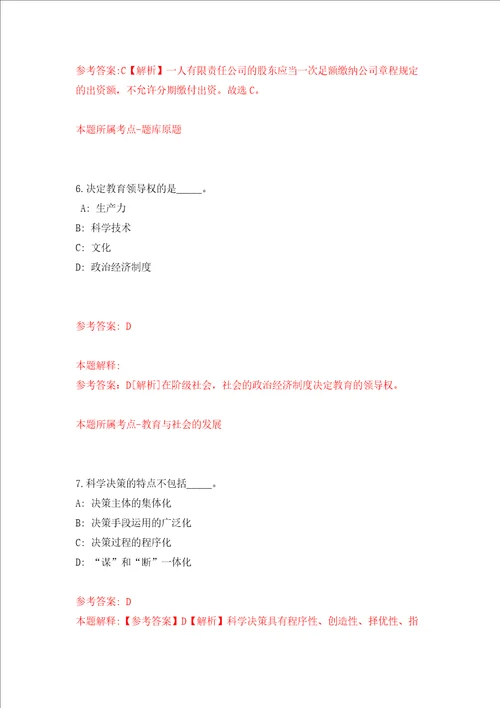 参考答案:C【解析】一人有限责任公司的股东应当一次足额缴纳公司章程规定的出资额，不允许分期缴付出资。故选 C。

本题所属考点-题库原题

6.决定教育领导权的是_____。
A: 生产力
B: 科学技术
C: 文化
D: 政治经济制度

参考答案: D

本题解释:
参考答案: D[解析]在阶级社会，社会的政治经济制度决定教育的领导权。

本题所属考点-教育与社会的发展

7.科学决策的特点不包括_____。
A: 决策主体的集体化
B: 决策手段运用的广泛化
C: 决策过程的程序化
D: “谋”和“断”一体化

参考答案: D
本题解释:【参考答案】D【解析】科学决策具有程序性、创造性、择优性、指